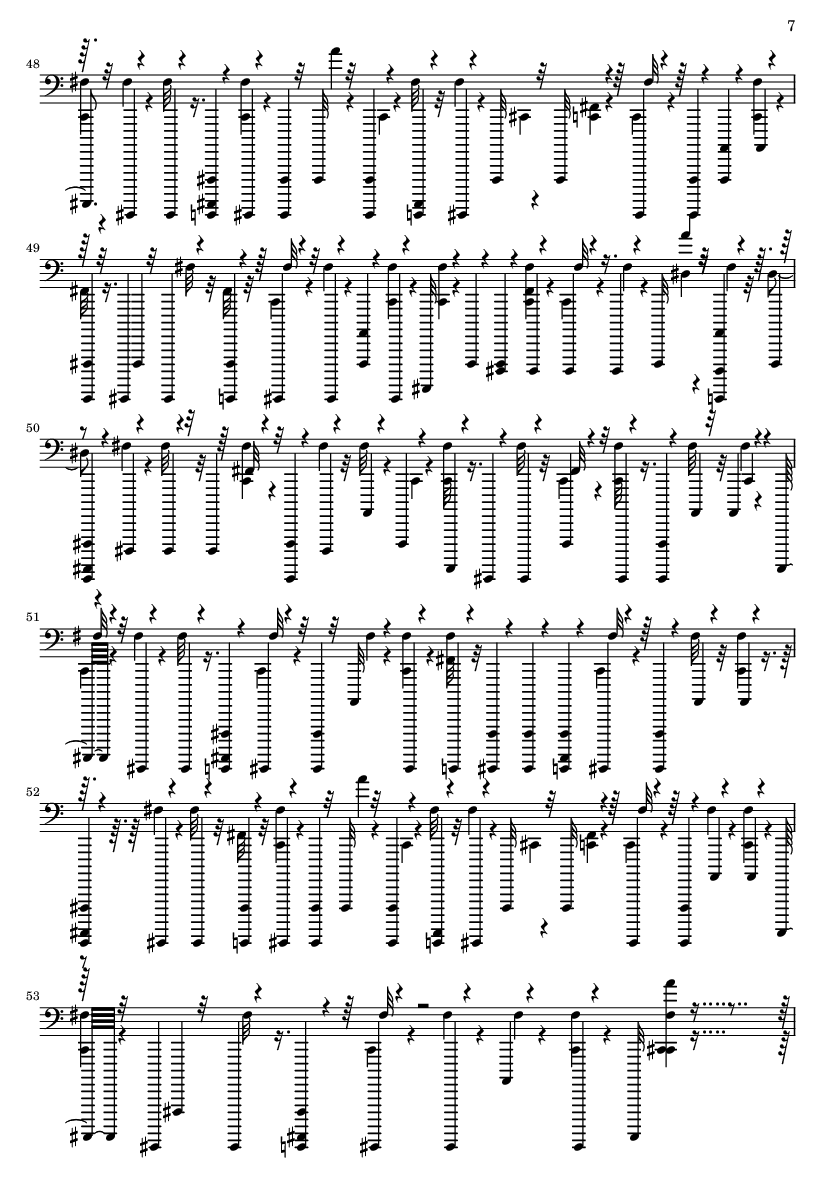 7

48

49

50

51

52

53